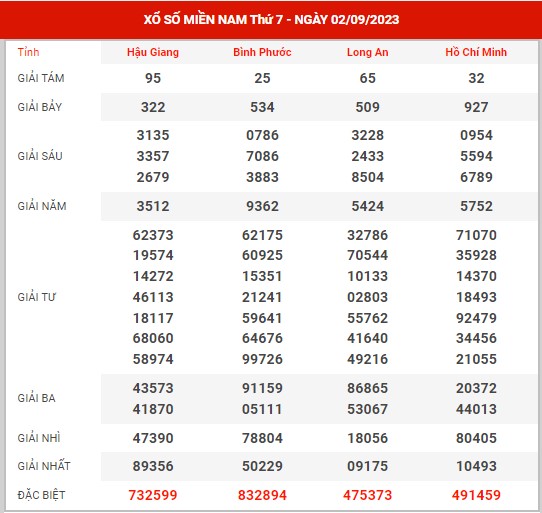 XỔ SỐ MIỀN NAM Thứ 7 - NGÀY 02/09/2023

| Tỉnh | Hậu Giang | Bình Phước | Long An | Hồ Chí Minh |
|---|---|---|---|---|
| GIẢI TÁM | 95 | 25 | 65 | 32 |
| GIẢI BẢY | 322 | 534 | 509 | 927 |
| GIẢI SÁU | 3135 3357 2679 | 0786 7086 3883 | 3228 2433 8504 | 0954 5594 6789 |
| GIẢI NĂM | 3512 | 9362 | 5424 | 5752 |
| GIẢI TƯ | 62373 19574 14272 46113 18117 68060 58974 | 62175 60925 15351 21241 59641 64676 99726 | 32786 70544 10133 02803 55762 41640 49216 | 71070 35928 14370 18493 92479 34456 21055 |
| GIẢI BA | 43573 41870 | 91159 05111 | 86865 53067 | 20372 44013 |
| GIẢI NHÌ | 47390 | 78804 | 18056 | 80405 |
| GIẢI NHẤT | 89356 | 50229 | 09175 | 10493 |
| ĐẶC BIỆT | 732599 | 832894 | 475373 | 491459 |